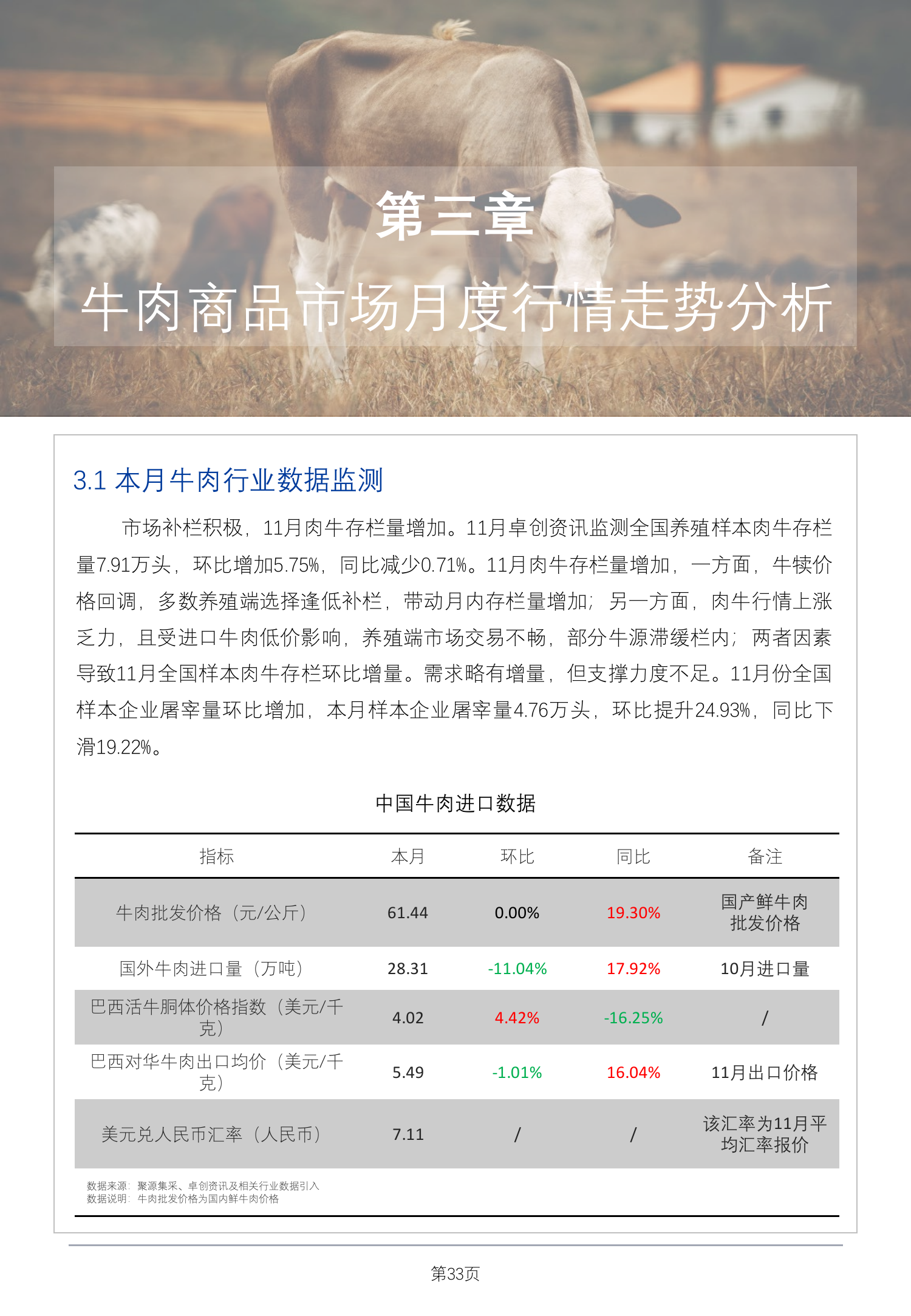 第三章

牛肉商品市场月度行情走势分析

3.1 本月牛肉行业数据监测

市场补栏积极，11月肉牛存栏量增加。11月卓创资讯监测全国养殖样本肉牛存栏量7.91万头，环比增加5.75%，同比减少0.71%。11月肉牛存栏量增加，一方面，牛犊价格回调，多数养殖端选择逢低补栏，带动月内存栏量增加；另一方面，肉牛行情上涨乏力，且受进口牛肉低价影响，养殖端市场交易不畅，部分牛源滞缓栏内；两者因素导致11月全国样本肉牛存栏环比增量。需求略有增量，但支撑力度不足。11月份全国样本企业屠宰量环比增加，本月样本企业屠宰量4.76万头，环比提升24.93%，同比下滑19.22%。

中国牛肉进口数据

| 指标 | 本月 | 环比 | 同比 | 备注 |
|---|---|---|---|---|
| 牛肉批发价格（元/公斤） | 61.44 | 0.00% | 19.30% | 国产鲜牛肉批发价格 |
| 国外牛肉进口量（万吨） | 28.31 | -11.04% | 17.92% | 10月进口量 |
| 巴西活牛胴体价格指数（美元/千克） | 4.02 | 4.42% | -16.25% | / |
| 巴西对华牛肉出口均价（美元/千克） | 5.49 | -1.01% | 16.04% | 11月出口价格 |
| 美元兑人民币汇率（人民币） | 7.11 | / | / | 该汇率为11月平均汇率报价 |

数据来源：聚源集采、卓创资讯及相关行业数据引入
数据说明：牛肉批发价格为国内鲜牛肉价格

第33页